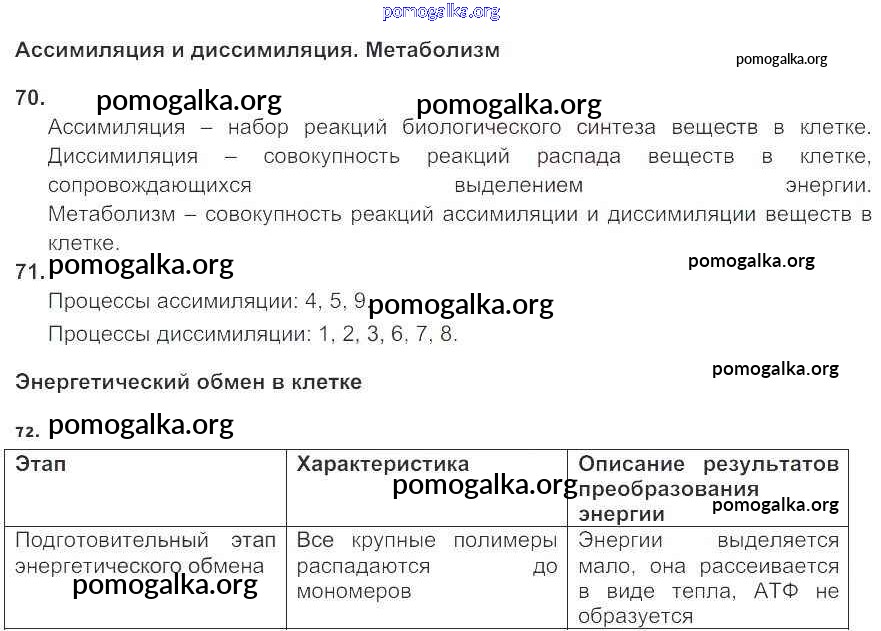 Ассимиляция и диссимиляция. Метаболизм

70.

Ассимиляция – набор реакций биологического синтеза веществ в клетке. Диссимиляция – совокупность реакций распада веществ в клетке, сопровождающихся выделением энергии. Метаболизм – совокупность реакций ассимиляции и диссимиляции веществ в клетке.

71.

Процессы ассимиляции: 4, 5, 9.

Процессы диссимиляции: 1, 2, 3, 6, 7, 8.

Энергетический обмен в клетке

72.

| Этап | Характеристика | Описание результатов преобразования энергии |
|---|---|---|
| Подготовительный этап энергетического обмена | Все крупные полимеры распадаются до мономеров | Энергии выделяется мало, она рассеивается в виде тепла, АТФ не образуется |

pomogalka.org